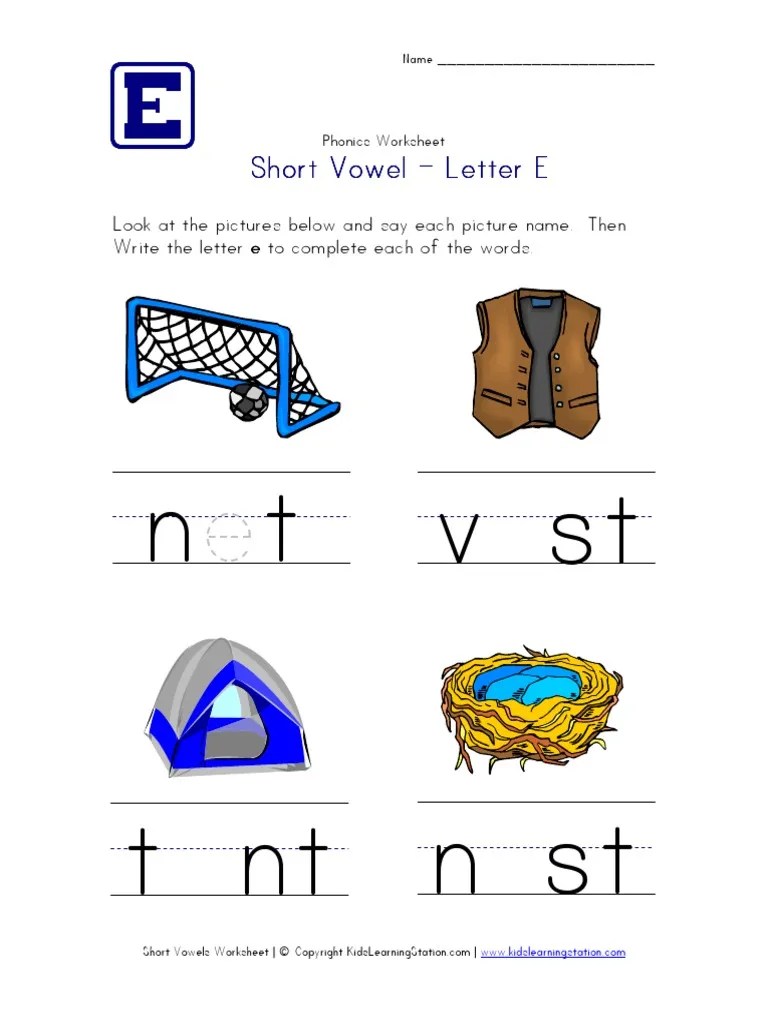 Name ____

E

Phonics Worksheet

Short Vowel - Letter E

Look at the pictures below and say each picture name. Then Write the letter e to complete each of the words.

net

v st

t nt

n st

Short Vowels Worksheet | © Copyright KidsLearningStation.com | www.kidslearningstation.com